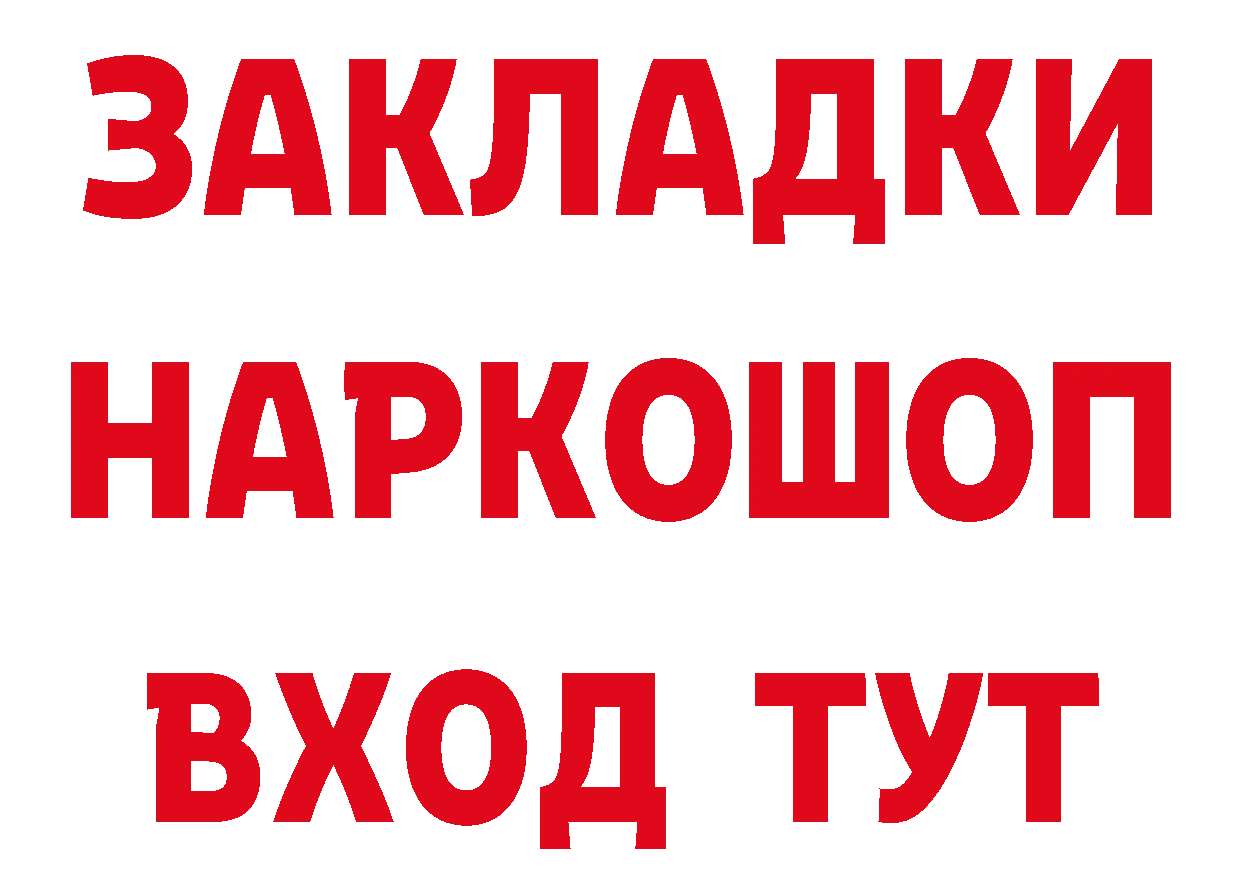 ЗАКЛАДКИ НАРКОШОП ВХОД ТУТ